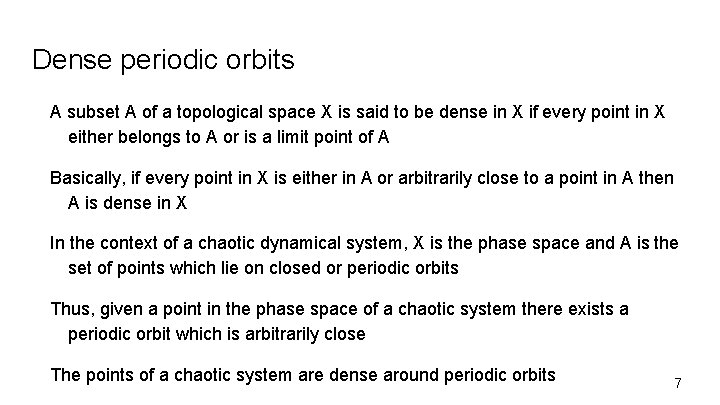 Dense periodic orbits

A subset A of a topological space X is said to be dense in X if every point in X either belongs to A or is a limit point of A

Basically, if every point in X is either in A or arbitrarily close to a point in A then A is dense in X

In the context of a chaotic dynamical system, X is the phase space and A is the set of points which lie on closed or periodic orbits

Thus, given a point in the phase space of a chaotic system there exists a periodic orbit which is arbitrarily close

The points of a chaotic system are dense around periodic orbits

7